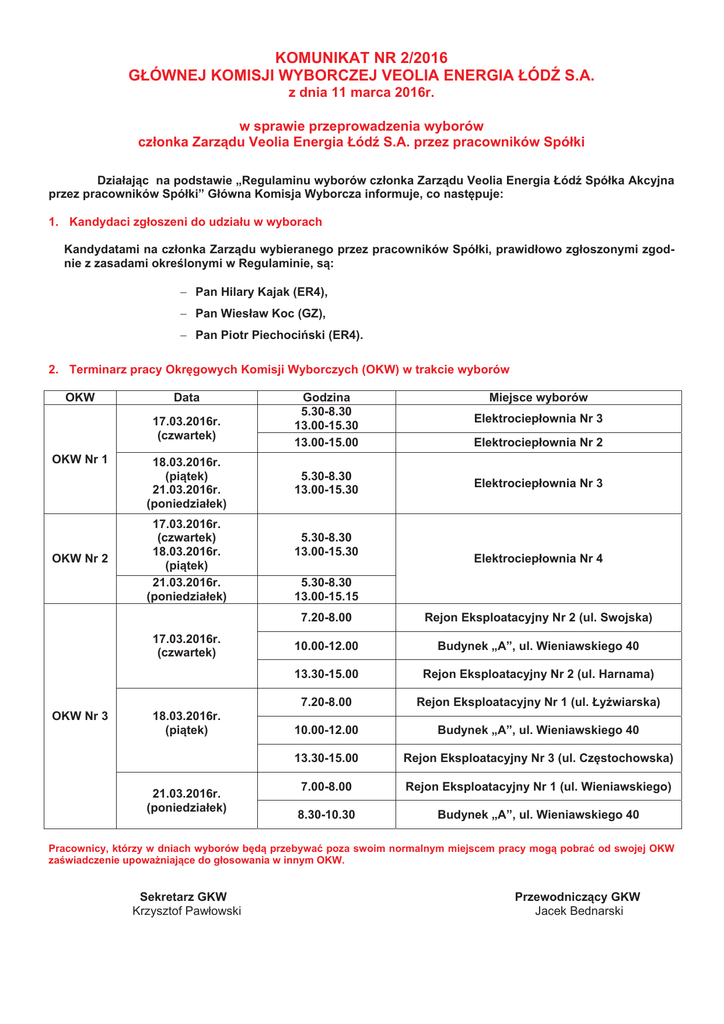 KOMUNIKAT NR 2/2016
GŁÓWNEJ KOMISJI WYBORCZEJ VEOLIA ENERGIA ŁÓDŹ S.A.
z dnia 11 marca 2016r.

w sprawie przeprowadzenia wyborów
członka Zarządu Veolia Energia Łódź S.A. przez pracowników Spółki

Działając na podstawie „Regulaminu wyborów członka Zarządu Veolia Energia Łódź Spółka Akcyjna przez pracowników Spółki" Główna Komisja Wyborcza informuje, co następuje:

1. Kandydaci zgłoszeni do udziału w wyborach

Kandydatami na członka Zarządu wybieranego przez pracowników Spółki, prawidłowo zgłoszonymi zgodnie z zasadami określonymi w Regulaminie, są:

– Pan Hilary Kajak (ER4),
– Pan Wiesław Koc (GZ),
– Pan Piotr Piechociński (ER4).

2. Terminarz pracy Okręgowych Komisji Wyborczych (OKW) w trakcie wyborów

| OKW | Data | Godzina | Miejsce wyborów |
|---|---|---|---|
| OKW Nr 1 | 17.03.2016r. (czwartek) | 5.30-8.30 13.00-15.30 | Elektrociepłownia Nr 3 |
| | | 13.00-15.00 | Elektrociepłownia Nr 2 |
| | 18.03.2016r. (piątek) 21.03.2016r. (poniedziałek) | 5.30-8.30 13.00-15.30 | Elektrociepłownia Nr 3 |
| OKW Nr 2 | 17.03.2016r. (czwartek) 18.03.2016r. (piątek) | 5.30-8.30 13.00-15.30 | Elektrociepłownia Nr 4 |
| | 21.03.2016r. (poniedziałek) | 5.30-8.30 13.00-15.15 | |
| OKW Nr 3 | 17.03.2016r. (czwartek) | 7.20-8.00 | Rejon Eksploatacyjny Nr 2 (ul. Swojska) |
| | | 10.00-12.00 | Budynek „A", ul. Wieniawskiego 40 |
| | | 13.30-15.00 | Rejon Eksploatacyjny Nr 2 (ul. Harnama) |
| | 18.03.2016r. (piątek) | 7.20-8.00 | Rejon Eksploatacyjny Nr 1 (ul. Łyżwiarska) |
| | | 10.00-12.00 | Budynek „A", ul. Wieniawskiego 40 |
| | | 13.30-15.00 | Rejon Eksploatacyjny Nr 3 (ul. Częstochowska) |
| | 21.03.2016r. (poniedziałek) | 7.00-8.00 | Rejon Eksploatacyjny Nr 1 (ul. Wieniawskiego) |
| | | 8.30-10.30 | Budynek „A", ul. Wieniawskiego 40 |

Pracownicy, którzy w dniach wyborów będą przebywać poza swoim normalnym miejscem pracy mogą pobrać od swojej OKW zaświadczenie upoważniające do głosowania w innym OKW.

Sekretarz GKW
Krzysztof Pawłowski

Przewodniczący GKW
Jacek Bednarski